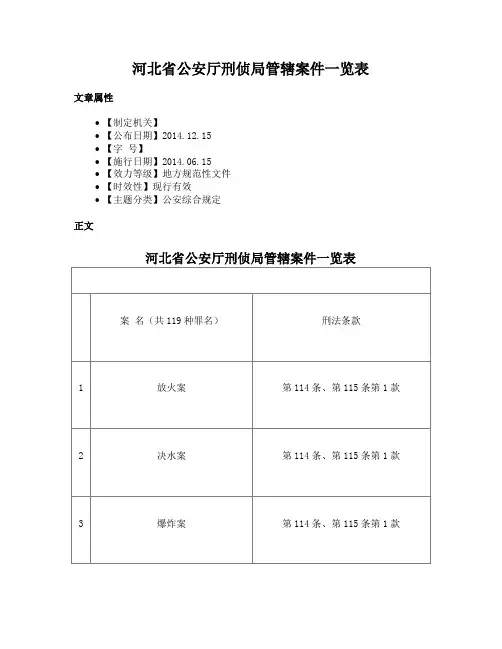 河北省公安厅刑侦局管辖案件一览表

文章属性

- 【制定机关】
- 【公布日期】2014.12.15
- 【字 号】
- 【施行日期】2014.06.15
- 【效力等级】地方规范性文件
- 【时效性】现行有效
- 【主题分类】公安综合规定

正文

河北省公安厅刑侦局管辖案件一览表

| | 案 名（共119种罪名） | 刑法条款 |
|---|---|---|
| 1 | 放火案 | 第114条、第115条第1款 |
| 2 | 决水案 | 第114条、第115条第1款 |
| 3 | 爆炸案 | 第114条、第115条第1款 |